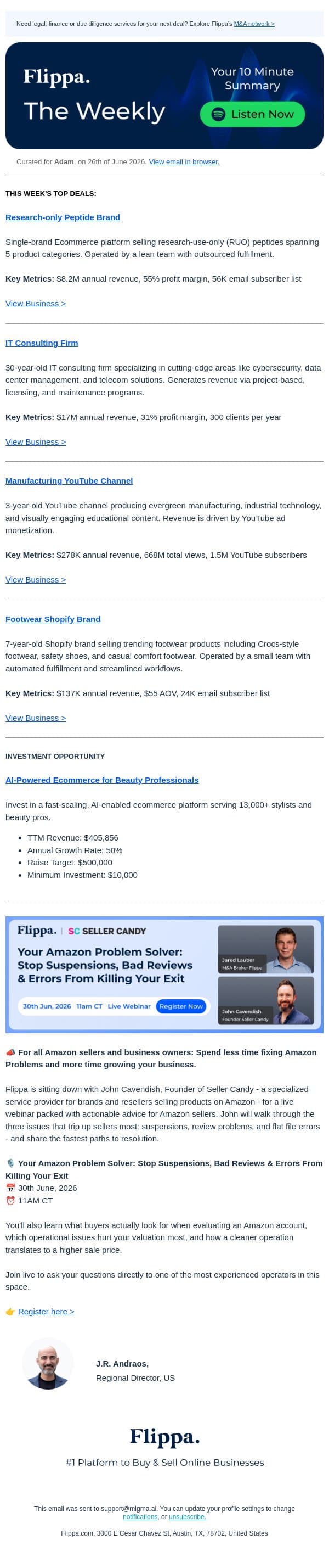 Need legal, finance or due diligence services for your next deal? Explore Flippa's M&A network >

Flippa.
The Weekly
Your 10 Minute Summary
Listen Now

Curated for Adam, on 26th of June 2026. View email in browser.

THIS WEEK'S TOP DEALS:

Research-only Peptide Brand

Single-brand Ecommerce platform selling research-use-only (RUO) peptides spanning 5 product categories. Operated by a lean team with outsourced fulfillment.

Key Metrics: $8.2M annual revenue, 55% profit margin, 56K email subscriber list

View Business >

IT Consulting Firm

30-year-old IT consulting firm specializing in cutting-edge areas like cybersecurity, data center management, and telecom solutions. Generates revenue via project-based, licensing, and maintenance programs.

Key Metrics: $17M annual revenue, 31% profit margin, 300 clients per year

View Business >

Manufacturing YouTube Channel

3-year-old YouTube channel producing evergreen manufacturing, industrial technology, and visually engaging educational content. Revenue is driven by YouTube ad monetization.

Key Metrics: $278K annual revenue, 668M total views, 1.5M YouTube subscribers

View Business >

Footwear Shopify Brand

7-year-old Shopify brand selling trending footwear products including Crocs-style footwear, safety shoes, and casual comfort footwear. Operated by a small team with automated fulfillment and streamlined workflows.

Key Metrics: $137K annual revenue, $55 AOV, 24K email subscriber list

View Business >

INVESTMENT OPPORTUNITY

AI-Powered Ecommerce for Beauty Professionals

Invest in a fast-scaling, AI-enabled ecommerce platform serving 13,000+ stylists and beauty pros.

- TTM Revenue: $405,856
- Annual Growth Rate: 50%
- Raise Target: $500,000
- Minimum Investment: $10,000

Flippa. | SC SELLER CANDY
Your Amazon Problem Solver: Stop Suspensions, Bad Reviews & Errors From Killing Your Exit
30th Jun, 2026 11am CT Live Webinar Register Now
Jared Lauber
M&A Broker Flippa
John Cavendish
Founder Seller Candy

📣 For all Amazon sellers and business owners: Spend less time fixing Amazon Problems and more time growing your business.

Flippa is sitting down with John Cavendish, Founder of Seller Candy - a specialized service provider for brands and resellers selling products on Amazon - for a live webinar packed with actionable advice for Amazon sellers. John will walk through the three issues that trip up sellers most: suspensions, review problems, and flat file errors - and share the fastest paths to resolution.

🎙️ Your Amazon Problem Solver: Stop Suspensions, Bad Reviews & Errors From Killing Your Exit
📅 30th June, 2026
⏰ 11AM CT

You'll also learn what buyers actually look for when evaluating an Amazon account, which operational issues hurt your valuation most, and how a cleaner operation translates to a higher sale price.

Join live to ask your questions directly to one of the most experienced operators in this space.

👉 Register here >

J.R. Andraos,
Regional Director, US

Flippa.
#1 Platform to Buy & Sell Online Businesses

This email was sent to support@migma.ai. You can update your profile settings to change notifications, or unsubscribe.

Flippa.com, 3000 E Cesar Chavez St, Austin, TX, 78702, United States